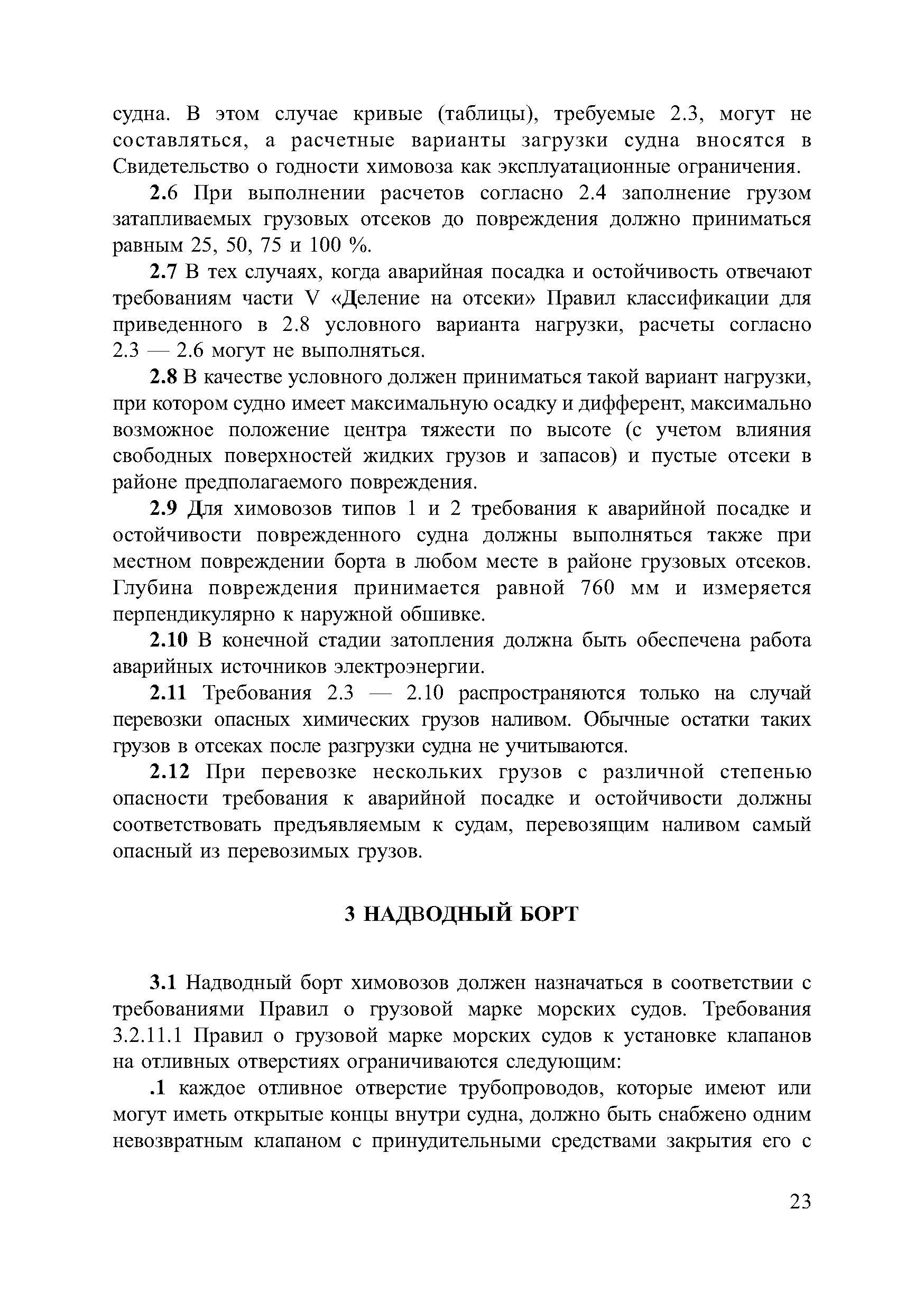 судна. В этом случае кривые (таблицы), требуемые 2.3, могут не составляться, а расчетные варианты загрузки судна вносятся в Свидетельство о годности химовоза как эксплуатационные ограничения.

2.6 При выполнении расчетов согласно 2.4 заполнение грузом затапливаемых грузовых отсеков до повреждения должно приниматься равным 25, 50, 75 и 100 %.

2.7 В тех случаях, когда аварийная посадка и остойчивость отвечают требованиям части V «Деление на отсеки» Правил классификации для приведенного в 2.8 условного варианта нагрузки, расчеты согласно 2.3 — 2.6 могут не выполняться.

2.8 В качестве условного должен приниматься такой вариант нагрузки, при котором судно имеет максимальную осадку и дифферент, максимально возможное положение центра тяжести по высоте (с учетом влияния свободных поверхностей жидких грузов и запасов) и пустые отсеки в районе предполагаемого повреждения.

2.9 Для химовозов типов 1 и 2 требования к аварийной посадке и остойчивости поврежденного судна должны выполняться также при местном повреждении борта в любом месте в районе грузовых отсеков. Глубина повреждения принимается равной 760 мм и измеряется перпендикулярно к наружной обшивке.

2.10 В конечной стадии затопления должна быть обеспечена работа аварийных источников электроэнергии.

2.11 Требования 2.3 — 2.10 распространяются только на случай перевозки опасных химических грузов наливом. Обычные остатки таких грузов в отсеках после разгрузки судна не учитываются.

2.12 При перевозке нескольких грузов с различной степенью опасности требования к аварийной посадке и остойчивости должны соответствовать предъявляемым к судам, перевозящим наливом самый опасный из перевозимых грузов.

3 НАДВОДНЫЙ БОРТ

3.1 Надводный борт химовозов должен назначаться в соответствии с требованиями Правил о грузовой марке морских судов. Требования 3.2.11.1 Правил о грузовой марке морских судов к установке клапанов на отливных отверстиях ограничиваются следующим:

.1 каждое отливное отверстие трубопроводов, которые имеют или могут иметь открытые концы внутри судна, должно быть снабжено одним невозвратным клапаном с принудительными средствами закрытия его с

23